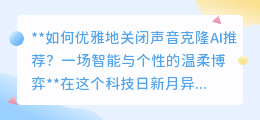 **如何优雅地关闭声音克隆AI推荐？一场智能与个性的温柔博弈**在这个科技日新月异...